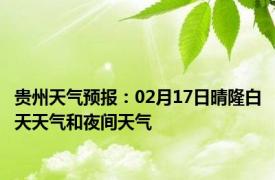 贵州天气预报：02月17日晴隆白天天气和夜间天气